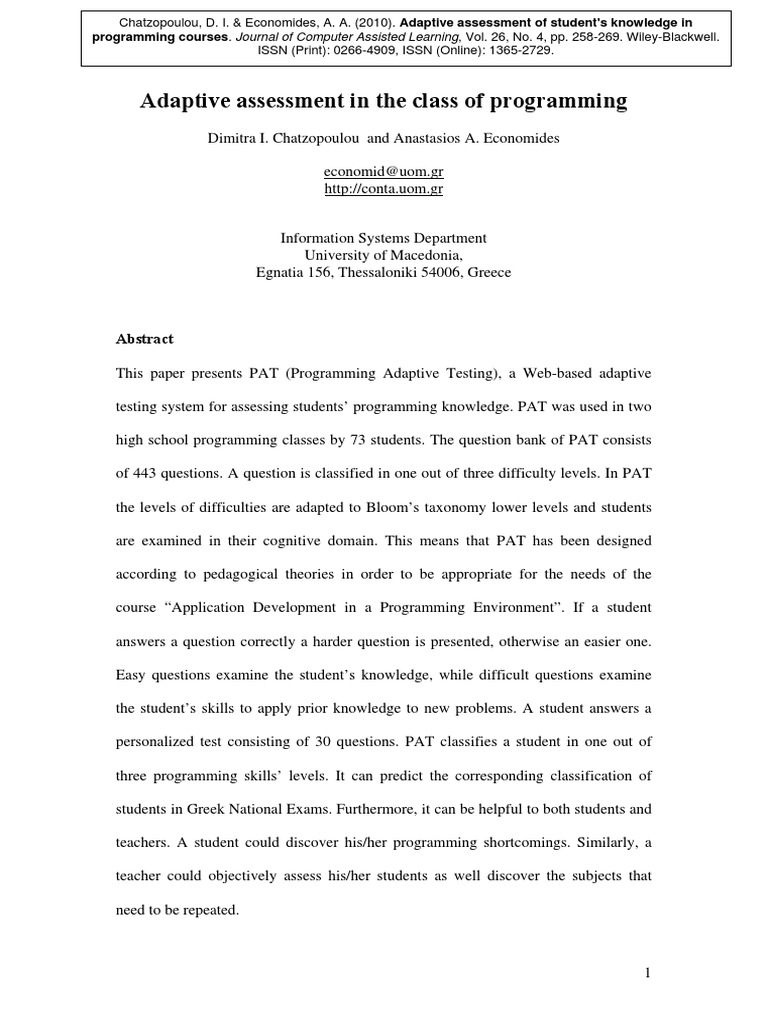 Chatzopoulou, D. I. & Economides, A. A. (2010). Adaptive assessment of student's knowledge in programming courses. Journal of Computer Assisted Learning, Vol. 26, No. 4, pp. 258-269. Wiley-Blackwell. ISSN (Print): 0266-4909, ISSN (Online): 1365-2729.

Adaptive assessment in the class of programming

Dimitra I. Chatzopoulou and Anastasios A. Economides

economid@uom.gr
http://conta.uom.gr

Information Systems Department
University of Macedonia,
Egnatia 156, Thessaloniki 54006, Greece

Abstract

This paper presents PAT (Programming Adaptive Testing), a Web-based adaptive testing system for assessing students' programming knowledge. PAT was used in two high school programming classes by 73 students. The question bank of PAT consists of 443 questions. A question is classified in one out of three difficulty levels. In PAT the levels of difficulties are adapted to Bloom's taxonomy lower levels and students are examined in their cognitive domain. This means that PAT has been designed according to pedagogical theories in order to be appropriate for the needs of the course "Application Development in a Programming Environment". If a student answers a question correctly a harder question is presented, otherwise an easier one. Easy questions examine the student's knowledge, while difficult questions examine the student's skills to apply prior knowledge to new problems. A student answers a personalized test consisting of 30 questions. PAT classifies a student in one out of three programming skills' levels. It can predict the corresponding classification of students in Greek National Exams. Furthermore, it can be helpful to both students and teachers. A student could discover his/her programming shortcomings. Similarly, a teacher could objectively assess his/her students as well discover the subjects that need to be repeated.

1